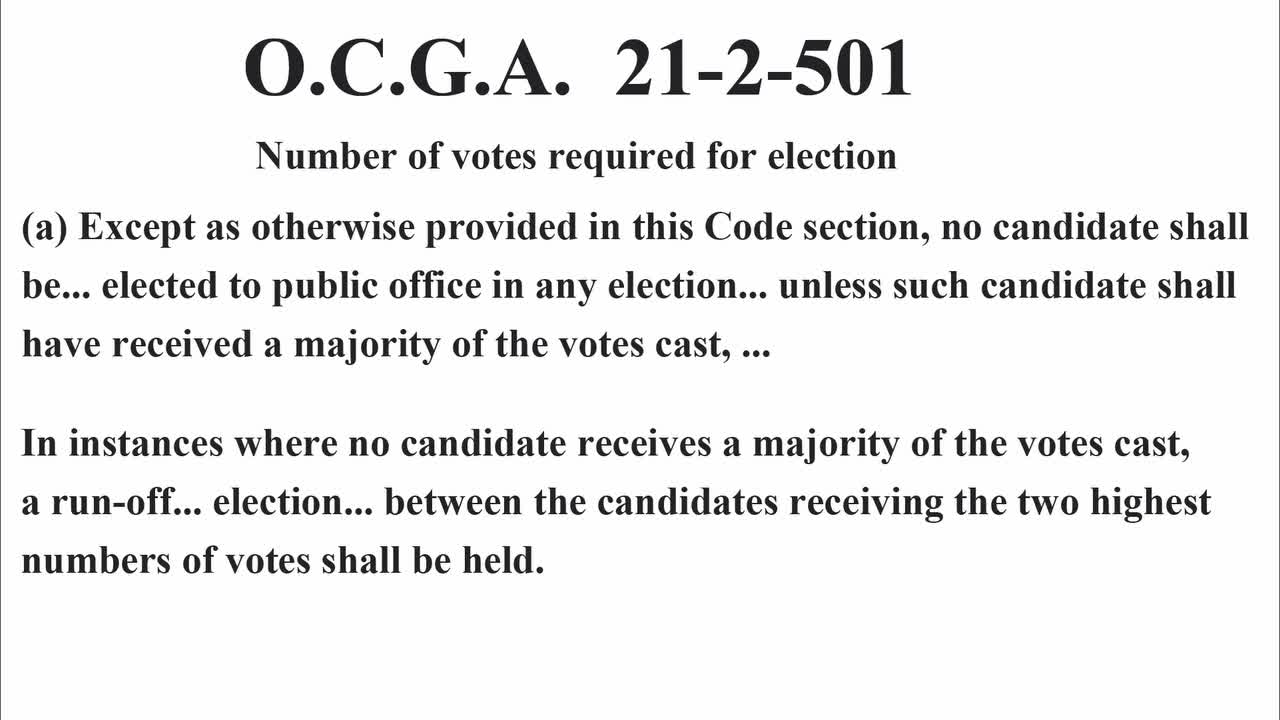 O.C.G.A. 21-2-501

Number of votes required for election

(a) Except as otherwise provided in this Code section, no candidate shall be... elected to public office in any election... unless such candidate shall have received a majority of the votes cast, ...

In instances where no candidate receives a majority of the votes cast, a run-off... election... between the candidates receiving the two highest numbers of votes shall be held.